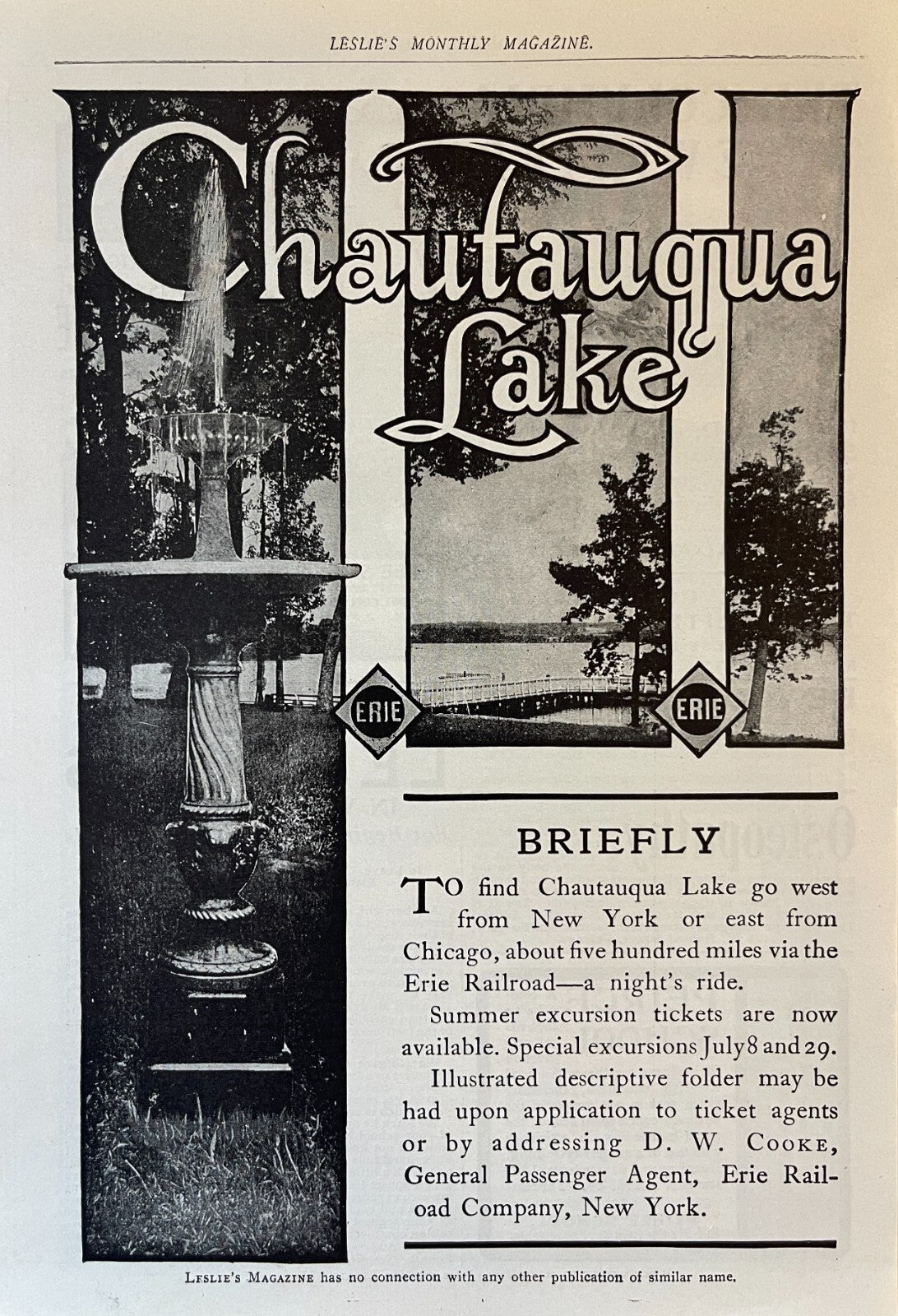 LESLIE'S MONTHLY MAGAZINE.

Chautauqua Lake

ERIE

ERIE

BRIEFLY

TO find Chautauqua Lake go west from New York or east from Chicago, about five hundred miles via the Erie Railroad—a night's ride.

Summer excursion tickets are now available. Special excursions July 8 and 29.

Illustrated descriptive folder may be had upon application to ticket agents or by addressing D. W. COOKE, General Passenger Agent, Erie Railroad Company, New York.

LESLIE'S MAGAZINE has no connection with any other publication of similar name.